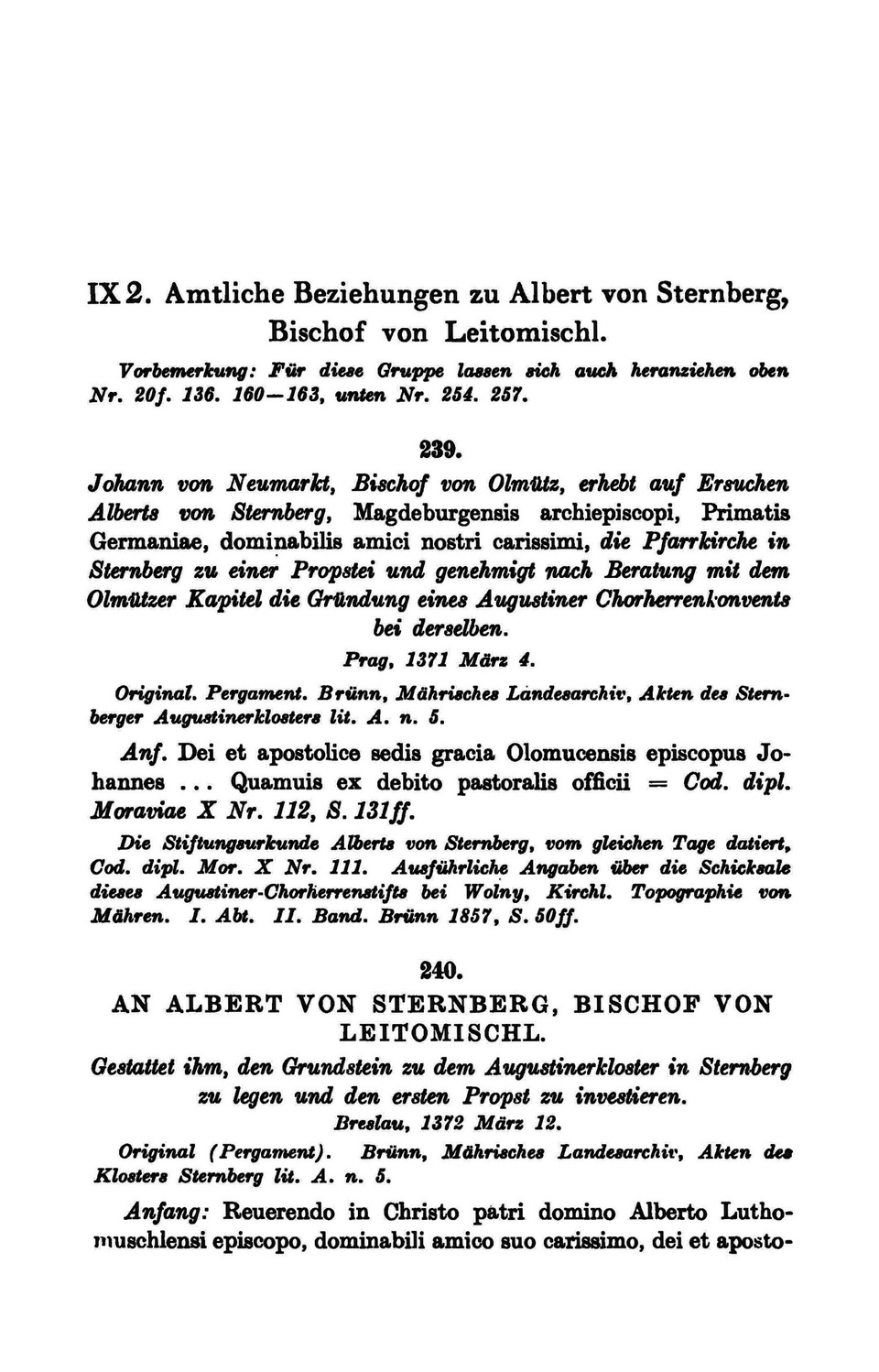 IX 2. Amtliche Beziehungen zu Albert von Sternberg, Bischof von Leitomischl.

Vorbemerkung: Für diese Gruppe lassen sich auch heranziehen oben Nr. 20f. 136. 160—163, unten Nr. 254. 257.

239.

Johann von Neumarkt, Bischof von Olmütz, erhebt auf Ersuchen Alberts von Sternberg, Magdeburgensis archiepiscopi, Primatis Germaniae, dominabilis amici nostri carissimi, die Pfarrkirche in Sternberg zu einer Propstei und genehmigt nach Beratung mit dem Olmützer Kapitel die Gründung eines Augustiner Chorherrenkonvents bei derselben.

Prag, 1371 März 4.

Original. Pergament. Brünn, Mährisches Landesarchiv, Akten des Sternberger Augustinerklosters lit. A. n. 5.

Anf. Dei et apostolice sedis gracia Olomucensis episcopus Johannes ... Quamuis ex debito pastoralis officii = Cod. dipl. Moraviae X Nr. 112, S. 131ff.

Die Stiftungsurkunde Alberts von Sternberg, vom gleichen Tage datiert, Cod. dipl. Mor. X Nr. 111. Ausführliche Angaben über die Schicksale dieses Augustiner-Chorherrenstifts bei Wolny, Kirchl. Topographie von Mähren. I. Abt. II. Band. Brünn 1857, S. 50ff.

240.

AN ALBERT VON STERNBERG, BISCHOF VON LEITOMISCHL.

Gestattet ihm, den Grundstein zu dem Augustinerkloster in Sternberg zu legen und den ersten Propst zu investieren.

Breslau, 1372 März 12.

Original (Pergament). Brünn, Mährisches Landesarchiv, Akten des Klosters Sternberg lit. A. n. 5.

Anfang: Reuerendo in Christo patri domino Alberto Luthomuschlensi episcopo, dominabili amico suo carissimo, dei et aposto-